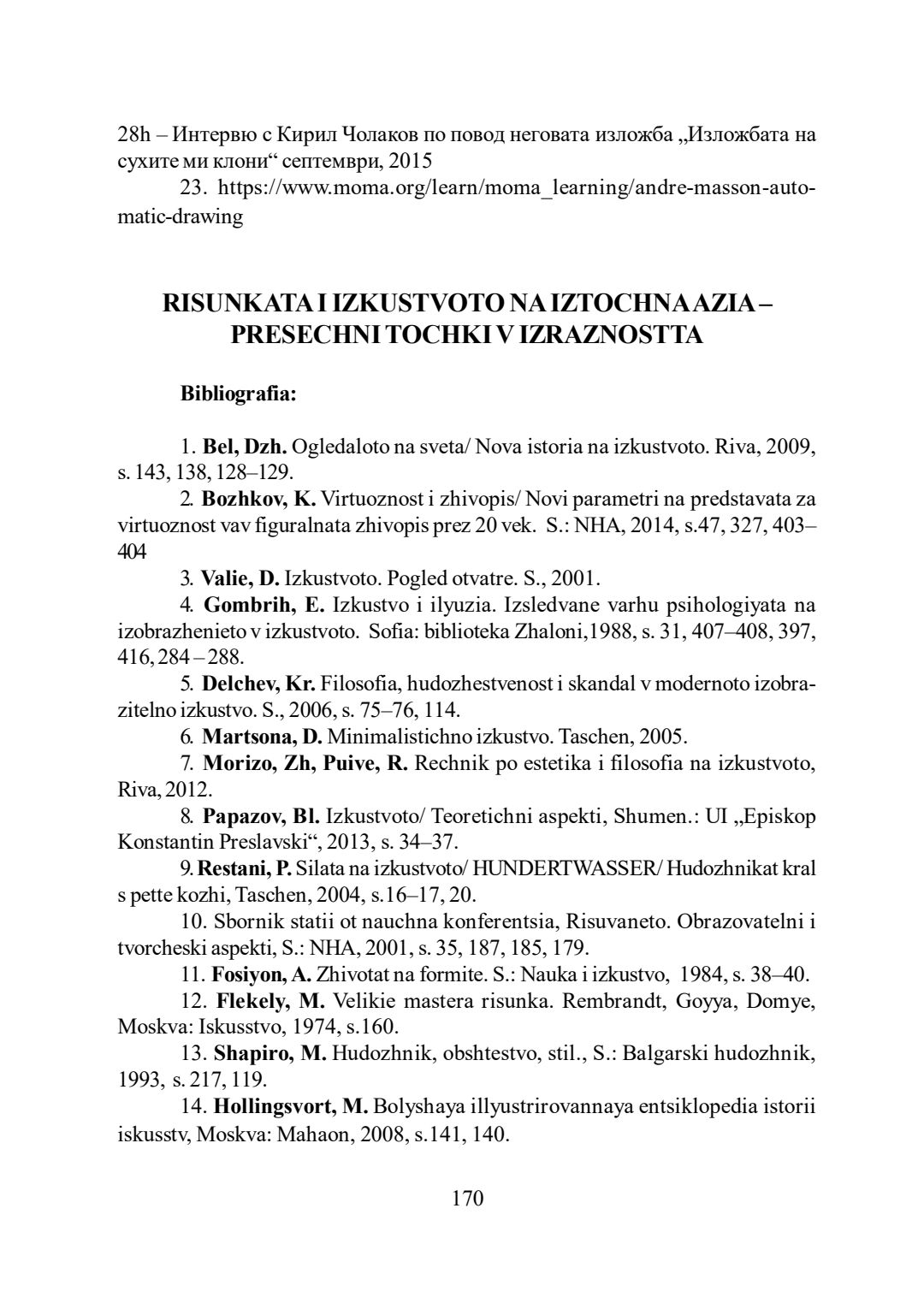 28h – Интервю с Кирил Чолаков по повод неговата изложба „Изложбата на сухите ми клони“ септември, 2015

23. https://www.moma.org/learn/moma_learning/andre-masson-automatic-drawing

RISUNKATA I IZKUSTVOTO NA IZTOCHNA AZIA – PRESECHNI TOCHKI V IZRAZNOSTTA

Bibliografia:

1. Bel, Dzh. Ogledaloto na sveta/ Nova istoria na izkustvoto. Riva, 2009, s. 143, 138, 128–129.

2. Bozhkov, K. Virtuoznost i zhivopis/ Novi parametri na predstavata za virtuoznost vav figuralnata zhivopis prez 20 vek. S.: NHA, 2014, s.47, 327, 403–404

3. Valie, D. Izkustvoto. Pogled otvatre. S., 2001.

4. Gombrih, E. Izkustvo i ilyuzia. Izsledvane varhu psihologiyata na izobrazhenieto v izkustvoto. Sofia: biblioteka Zhaloni,1988, s. 31, 407–408, 397, 416, 284 – 288.

5. Delchev, Kr. Filosofia, hudozhestvenost i skandal v modernoto izobrazitelno izkustvo. S., 2006, s. 75–76, 114.

6. Martsona, D. Minimalistichno izkustvo. Taschen, 2005.

7. Morizo, Zh, Puive, R. Rechnik po estetika i filosofia na izkustvoto, Riva, 2012.

8. Papazov, Bl. Izkustvoto/ Teoretichni aspekti, Shumen.: UI „Episkop Konstantin Preslavski“, 2013, s. 34–37.

9. Restani, P. Silata na izkustvoto/ HUNDERTWASSER/ Hudozhnikat kral s pette kozhi, Taschen, 2004, s.16–17, 20.

10. Sbornik statii ot nauchna konferentsia, Risuvaneto. Obrazovatelni i tvorcheski aspekti, S.: NHA, 2001, s. 35, 187, 185, 179.

11. Fosiyon, A. Zhivotat na formite. S.: Nauka i izkustvo, 1984, s. 38–40.

12. Flekely, M. Velikie mastera risunka. Rembrandt, Goyya, Domye, Moskva: Iskusstvo, 1974, s.160.

13. Shapiro, M. Hudozhnik, obshtestvo, stil., S.: Balgarski hudozhnik, 1993, s. 217, 119.

14. Hollingsvort, M. Bolyshaya illyustrirovannaya entsiklopedia istorii iskusstv, Moskva: Mahaon, 2008, s.141, 140.

170